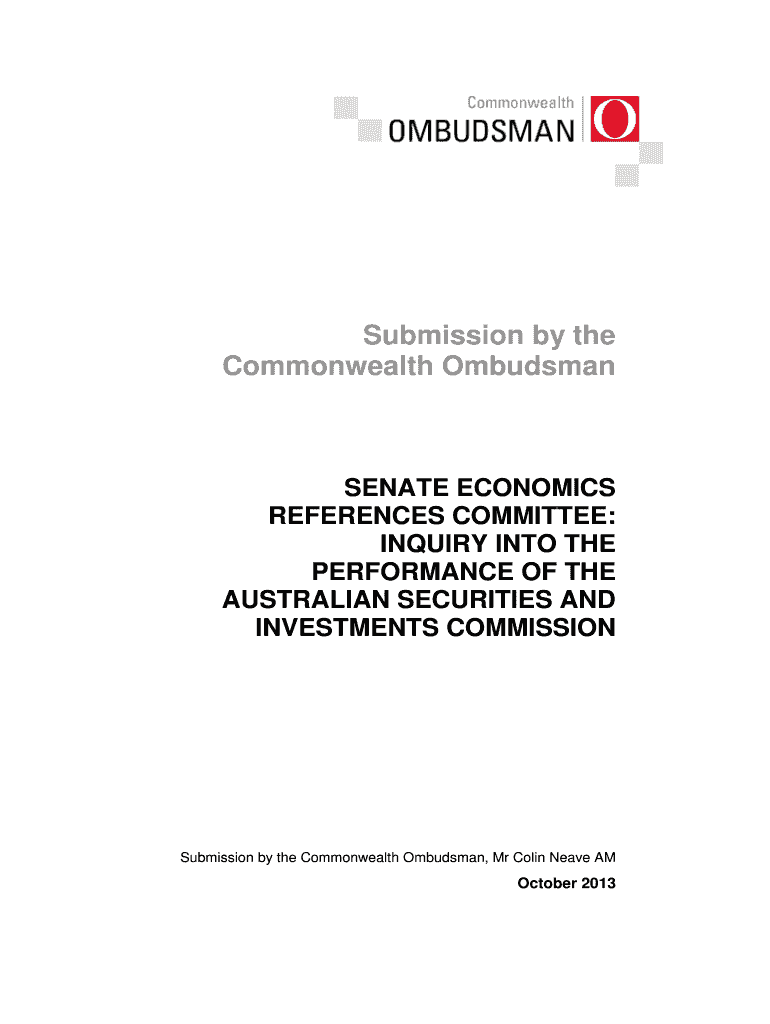 Commonwealth
OMBUDSMAN

Submission by the Commonwealth Ombudsman

SENATE ECONOMICS REFERENCES COMMITTEE: INQUIRY INTO THE PERFORMANCE OF THE AUSTRALIAN SECURITIES AND INVESTMENTS COMMISSION

Submission by the Commonwealth Ombudsman, Mr Colin Neave AM

October 2013